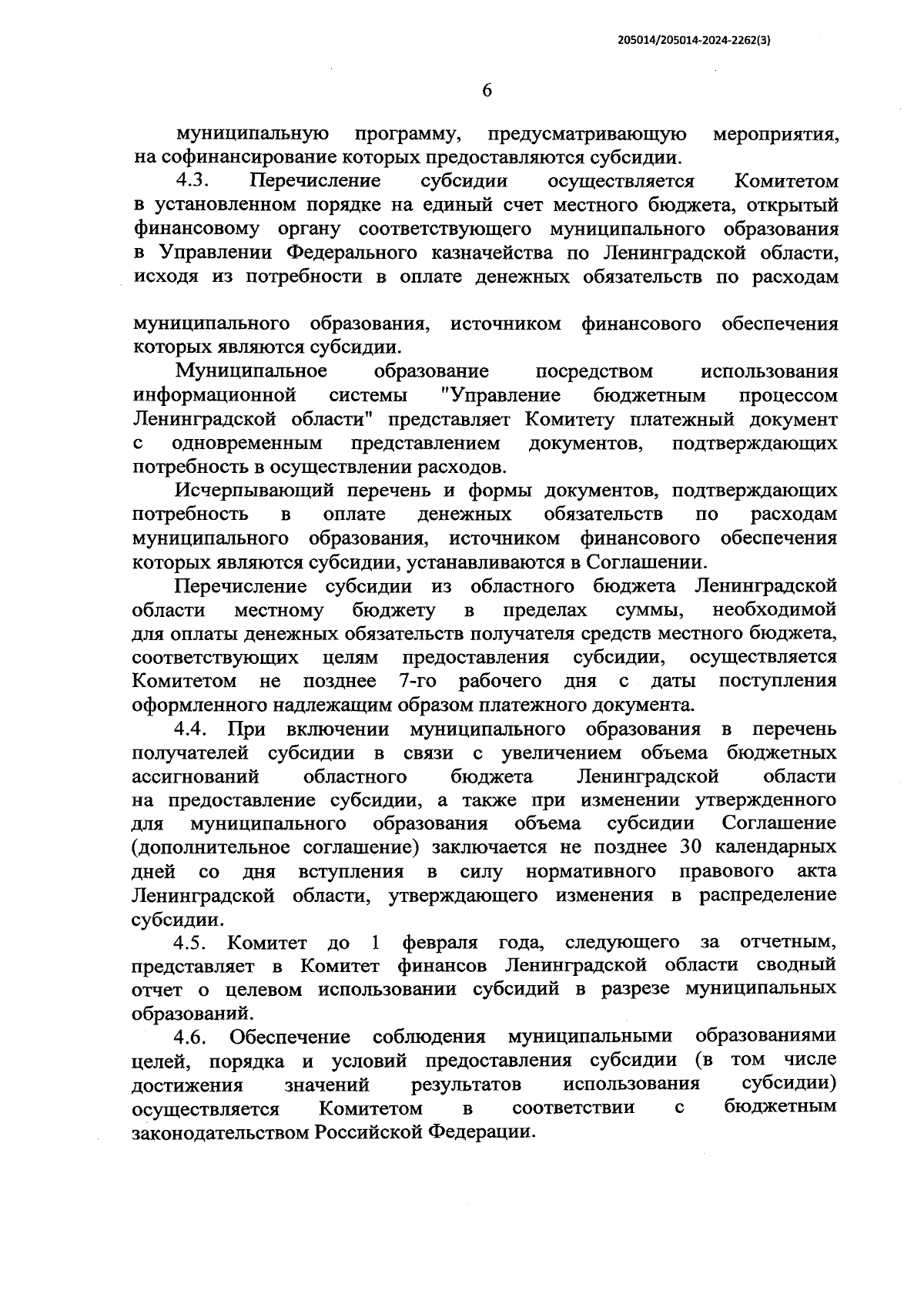 205014/205014-2024-2262(3)

6

муниципальную программу, предусматривающую мероприятия, на софинансирование которых предоставляются субсидии.

4.3. Перечисление субсидии осуществляется Комитетом в установленном порядке на единый счет местного бюджета, открытый финансовому органу соответствующего муниципального образования в Управлении Федерального казначейства по Ленинградской области, исходя из потребности в оплате денежных обязательств по расходам

муниципального образования, источником финансового обеспечения которых являются субсидии.

Муниципальное образование посредством использования информационной системы "Управление бюджетным процессом Ленинградской области" представляет Комитету платежный документ с одновременным представлением документов, подтверждающих потребность в осуществлении расходов.

Исчерпывающий перечень и формы документов, подтверждающих потребность в оплате денежных обязательств по расходам муниципального образования, источником финансового обеспечения которых являются субсидии, устанавливаются в Соглашении.

Перечисление субсидии из областного бюджета Ленинградской области местному бюджету в пределах суммы, необходимой для оплаты денежных обязательств получателя средств местного бюджета, соответствующих целям предоставления субсидии, осуществляется Комитетом не позднее 7-го рабочего дня с даты поступления оформленного надлежащим образом платежного документа.

4.4. При включении муниципального образования в перечень получателей субсидии в связи с увеличением объема бюджетных ассигнований областного бюджета Ленинградской области на предоставление субсидии, а также при изменении утвержденного для муниципального образования объема субсидии Соглашение (дополнительное соглашение) заключается не позднее 30 календарных дней со дня вступления в силу нормативного правового акта Ленинградской области, утверждающего изменения в распределение субсидии.

4.5. Комитет до 1 февраля года, следующего за отчетным, представляет в Комитет финансов Ленинградской области сводный отчет о целевом использовании субсидий в разрезе муниципальных образований.

4.6. Обеспечение соблюдения муниципальными образованиями целей, порядка и условий предоставления субсидии (в том числе достижения значений результатов использования субсидии) осуществляется Комитетом в соответствии с бюджетным законодательством Российской Федерации.